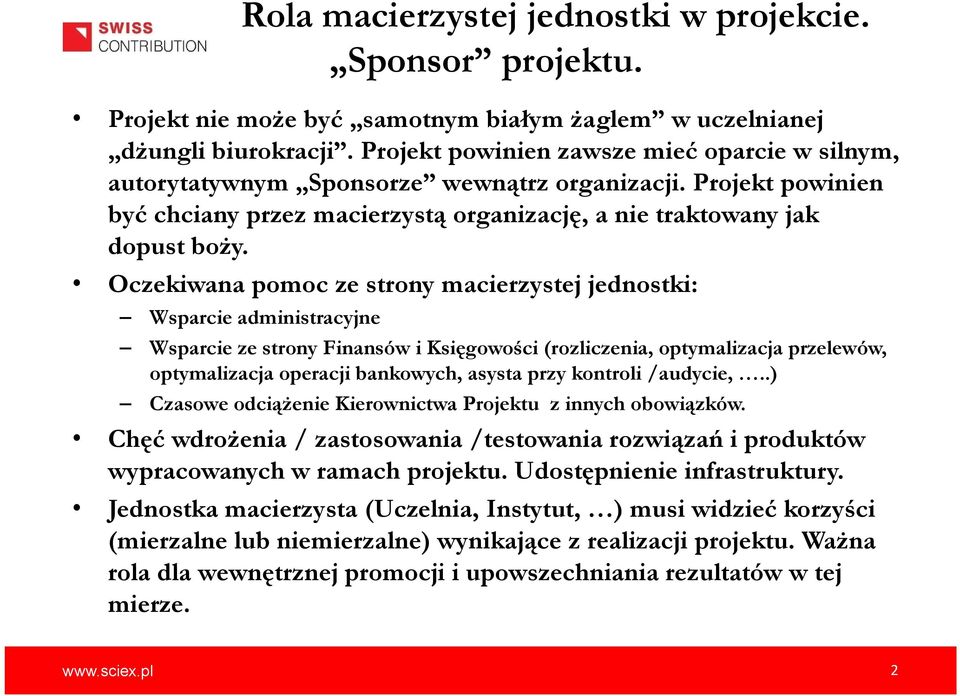 SWISS CONTRIBUTION

Rola macierzystej jednostki w projekcie. „Sponsor” projektu.

• Projekt nie może być „samotnym białym żaglem” w uczelnianej „dżungli biurokracji”. Projekt powinien zawsze mieć oparcie w silnym, autorytatywnym „Sponsorze” wewnątrz organizacji. Projekt powinien być chciany przez macierzystą organizację, a nie traktowany jak dopust boży.

• Oczekiwana pomoc ze strony macierzystej jednostki:
– Wsparcie administracyjne
– Wsparcie ze strony Finansów i Księgowości (rozliczenia, optymalizacja przelewów, optymalizacja operacji bankowych, asysta przy kontroli /audycie, …..)
– Czasowe odciążenie Kierownictwa Projektu z innych obowiązków.

• Chęć wdrożenia / zastosowania /testowania rozwiązań i produktów wypracowanych w ramach projektu. Udostępnienie infrastruktury.

• Jednostka macierzysta (Uczelnia, Instytut, …) musi widzieć korzyści (mierzalne lub niemierzalne) wynikające z realizacji projektu. Ważna rola dla wewnętrznej promocji i upowszechniania rezultatów w tej mierze.

www.sciex.pl 2